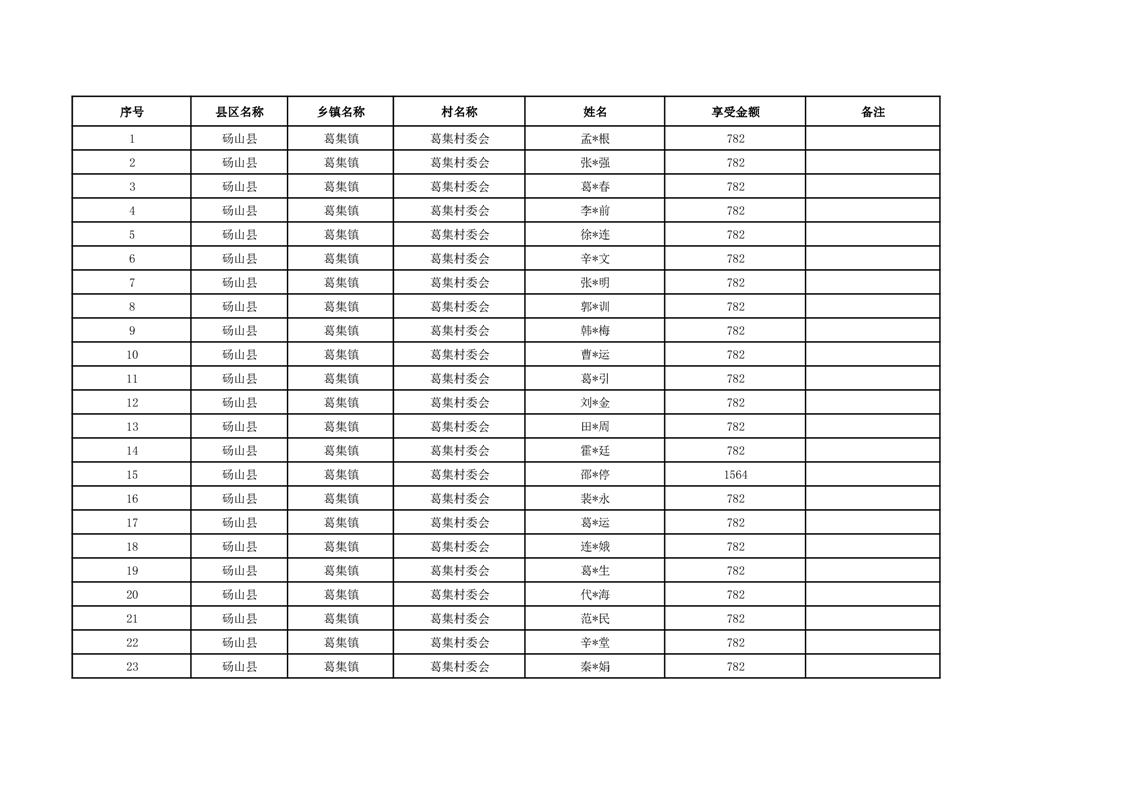 | 序号 | 县区名称 | 乡镇名称 | 村名称 | 姓名 | 享受金额 | 备注 |
|---|---|---|---|---|---|---|
| 1 | 砀山县 | 葛集镇 | 葛集村委会 | 孟*根 | 782 | |
| 2 | 砀山县 | 葛集镇 | 葛集村委会 | 张*强 | 782 | |
| 3 | 砀山县 | 葛集镇 | 葛集村委会 | 葛*春 | 782 | |
| 4 | 砀山县 | 葛集镇 | 葛集村委会 | 李*前 | 782 | |
| 5 | 砀山县 | 葛集镇 | 葛集村委会 | 徐*连 | 782 | |
| 6 | 砀山县 | 葛集镇 | 葛集村委会 | 辛*文 | 782 | |
| 7 | 砀山县 | 葛集镇 | 葛集村委会 | 张*明 | 782 | |
| 8 | 砀山县 | 葛集镇 | 葛集村委会 | 郭*训 | 782 | |
| 9 | 砀山县 | 葛集镇 | 葛集村委会 | 韩*梅 | 782 | |
| 10 | 砀山县 | 葛集镇 | 葛集村委会 | 曹*运 | 782 | |
| 11 | 砀山县 | 葛集镇 | 葛集村委会 | 葛*引 | 782 | |
| 12 | 砀山县 | 葛集镇 | 葛集村委会 | 刘*金 | 782 | |
| 13 | 砀山县 | 葛集镇 | 葛集村委会 | 田*周 | 782 | |
| 14 | 砀山县 | 葛集镇 | 葛集村委会 | 霍*廷 | 782 | |
| 15 | 砀山县 | 葛集镇 | 葛集村委会 | 邵*停 | 1564 | |
| 16 | 砀山县 | 葛集镇 | 葛集村委会 | 裴*永 | 782 | |
| 17 | 砀山县 | 葛集镇 | 葛集村委会 | 葛*运 | 782 | |
| 18 | 砀山县 | 葛集镇 | 葛集村委会 | 连*娥 | 782 | |
| 19 | 砀山县 | 葛集镇 | 葛集村委会 | 葛*生 | 782 | |
| 20 | 砀山县 | 葛集镇 | 葛集村委会 | 代*海 | 782 | |
| 21 | 砀山县 | 葛集镇 | 葛集村委会 | 范*民 | 782 | |
| 22 | 砀山县 | 葛集镇 | 葛集村委会 | 辛*堂 | 782 | |
| 23 | 砀山县 | 葛集镇 | 葛集村委会 | 秦*娟 | 782 | |